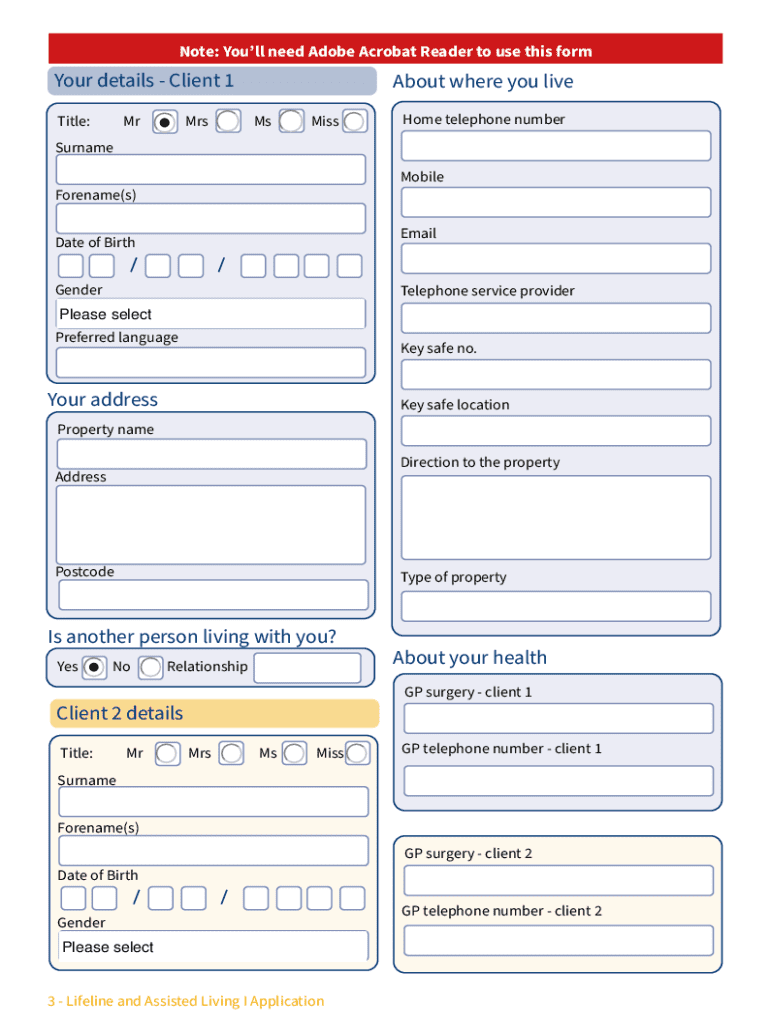 Note: You'll need Adobe Acrobat Reader to use this form

Your details - Client 1

Title: Mr Mrs Ms Miss

Surname

Forename(s)

Date of Birth

/ /

Gender

Please select

Preferred language

Your address

Property name

Address

Postcode

Is another person living with you?

Yes No Relationship

Client 2 details

Title: Mr Mrs Ms Miss

Surname

Forename(s)

Date of Birth

/ /

Gender

Please select

About where you live

Home telephone number

Mobile

Email

Telephone service provider

Key safe no.

Key safe location

Direction to the property

Type of property

About your health

GP surgery - client 1

GP telephone number - client 1

GP surgery - client 2

GP telephone number - client 2

3 - Lifeline and Assisted Living I Application